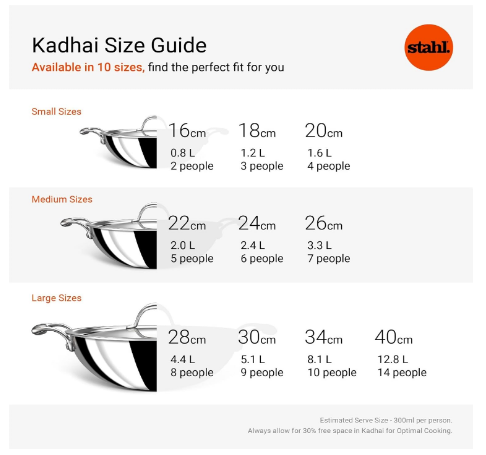 Kadhai Size Guide
Available in 10 sizes, find the perfect fit for you

stahl.

Small Sizes

16cm
0.8 L
2 people

18cm
1.2 L
3 people

20cm
1.6 L
4 people

Medium Sizes

22cm
2.0 L
5 people

24cm
2.4 L
6 people

26cm
3.3 L
7 people

Large Sizes

28cm
4.4 L
8 people

30cm
5.1 L
9 people

34cm
8.1 L
10 people

40cm
12.8 L
14 people

Estimated Serve Size - 300ml per person.
Always allow for 30% free space in Kadhai for Optimal Cooking.